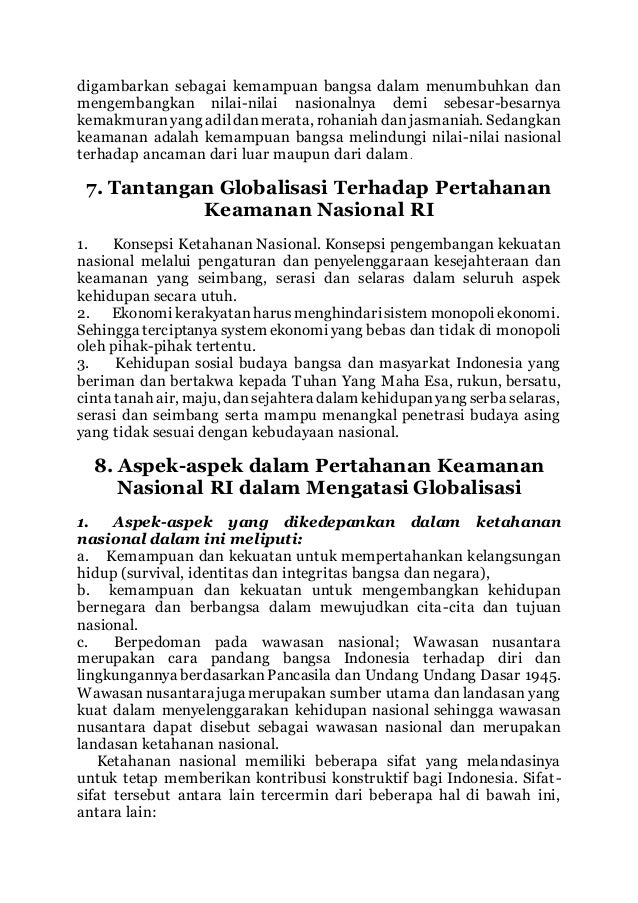 digambarkan sebagai kemampuan bangsa dalam menumbuhkan dan mengembangkan nilai-nilai nasionalnya demi sebesar-besarnya kemakmuran yang adil dan merata, rohaniah dan jasmaniah. Sedangkan keamanan adalah kemampuan bangsa melindungi nilai-nilai nasional terhadap ancaman dari luar maupun dari dalam.

7. Tantangan Globalisasi Terhadap Pertahanan Keamanan Nasional RI

1. Konsepsi Ketahanan Nasional. Konsepsi pengembangan kekuatan nasional melalui pengaturan dan penyelenggaraan kesejahteraan dan keamanan yang seimbang, serasi dan selaras dalam seluruh aspek kehidupan secara utuh.
2. Ekonomi kerakyatan harus menghindari sistem monopoli ekonomi. Sehingga terciptanya system ekonomi yang bebas dan tidak di monopoli oleh pihak-pihak tertentu.
3. Kehidupan sosial budaya bangsa dan masyarkat Indonesia yang beriman dan bertakwa kepada Tuhan Yang Maha Esa, rukun, bersatu, cinta tanah air, maju, dan sejahtera dalam kehidupan yang serba selaras, serasi dan seimbang serta mampu menangkal penetrasi budaya asing yang tidak sesuai dengan kebudayaan nasional.

8. Aspek-aspek dalam Pertahanan Keamanan Nasional RI dalam Mengatasi Globalisasi

1. Aspek-aspek yang dikedepankan dalam ketahanan nasional dalam ini meliputi:
a. Kemampuan dan kekuatan untuk mempertahankan kelangsungan hidup (survival, identitas dan integritas bangsa dan negara),
b. kemampuan dan kekuatan untuk mengembangkan kehidupan bernegara dan berbangsa dalam mewujudkan cita-cita dan tujuan nasional.
c. Berpedoman pada wawasan nasional; Wawasan nusantara merupakan cara pandang bangsa Indonesia terhadap diri dan lingkungannya berdasarkan Pancasila dan Undang Undang Dasar 1945. Wawasan nusantara juga merupakan sumber utama dan landasan yang kuat dalam menyelenggarakan kehidupan nasional sehingga wawasan nusantara dapat disebut sebagai wawasan nasional dan merupakan landasan ketahanan nasional.

Ketahanan nasional memiliki beberapa sifat yang melandasinya untuk tetap memberikan kontribusi konstruktif bagi Indonesia. Sifat-sifat tersebut antara lain tercermin dari beberapa hal di bawah ini, antara lain: